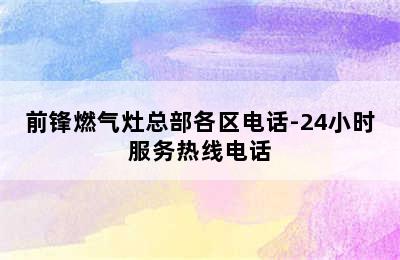 前锋燃气灶总部各区电话-24小时服务热线电话